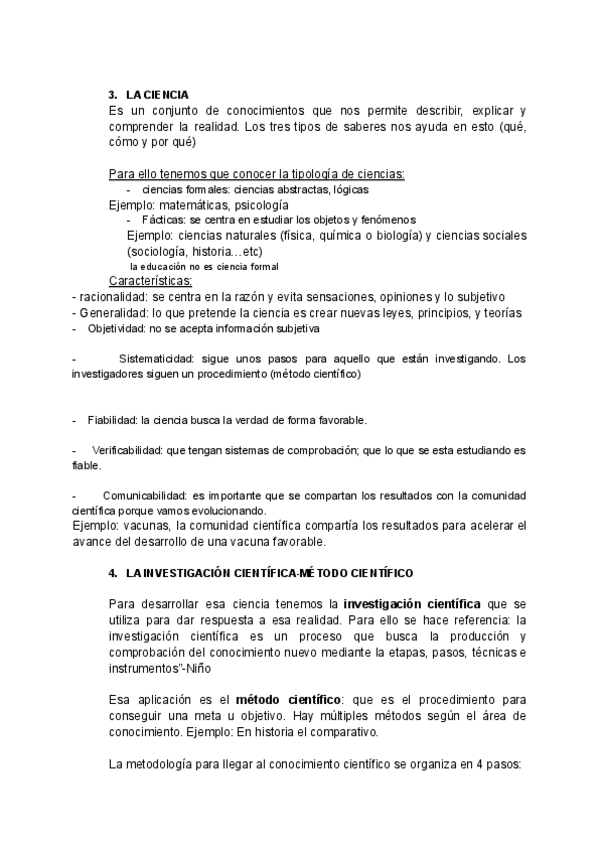 3. LA CIENCIA
Es un conjunto de conocimientos que nos permite describir, explicar y comprender la realidad. Los tres tipos de saberes nos ayuda en esto (qué, cómo y por qué)

Para ello tenemos que conocer la tipología de ciencias:
- ciencias formales: ciencias abstractas, lógicas
Ejemplo: matemáticas, psicología
- Fácticas: se centra en estudiar los objetos y fenómenos
Ejemplo: ciencias naturales (física, química o biología) y ciencias sociales (sociología, historia…etc)
la educación no es ciencia formal
Características:
- racionalidad: se centra en la razón y evita sensaciones, opiniones y lo subjetivo
- Generalidad: lo que pretende la ciencia es crear nuevas leyes, principios, y teorías
- Objetividad: no se acepta información subjetiva

- Sistematicidad: sigue unos pasos para aquello que están investigando. Los investigadores siguen un procedimiento (método científico)

- Fiabilidad: la ciencia busca la verdad de forma favorable.

- Verificabilidad: que tengan sistemas de comprobación; que lo que se esta estudiando es fiable.

- Comunicabilidad: es importante que se compartan los resultados con la comunidad científica porque vamos evolucionando.
Ejemplo: vacunas, la comunidad científica compartía los resultados para acelerar el avance del desarrollo de una vacuna favorable.

4. LA INVESTIGACIÓN CIENTÍFICA-MÉTODO CIENTÍFICO

Para desarrollar esa ciencia tenemos la investigación científica que se utiliza para dar respuesta a esa realidad. Para ello se hace referencia: la investigación científica es un proceso que busca la producción y comprobación del conocimiento nuevo mediante la etapas, pasos, técnicas e instrumentos"-Niño

Esa aplicación es el método científico: que es el procedimiento para conseguir una meta u objetivo. Hay múltiples métodos según el área de conocimiento. Ejemplo: En historia el comparativo.

La metodología para llegar al conocimiento científico se organiza en 4 pasos: